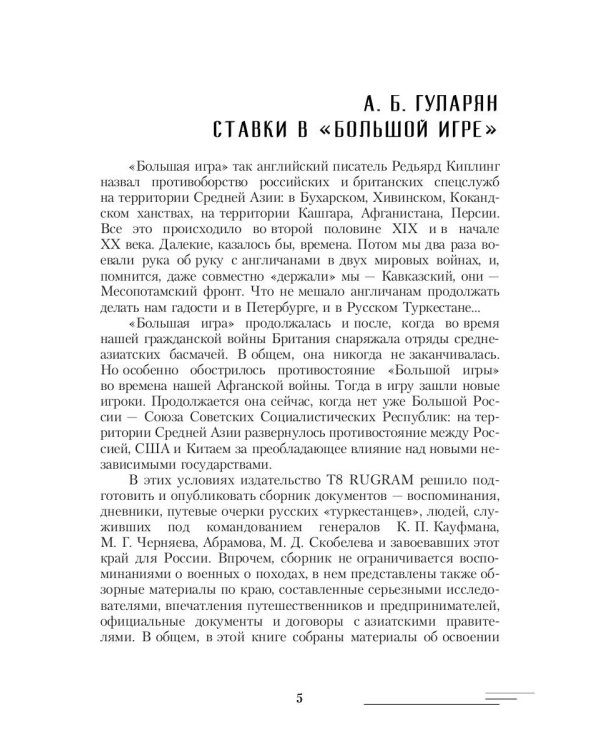 А. Б. ГУЛАРЯН
СТАВКИ В «БОЛЬШОЙ ИГРЕ»

«Большая игра» так английский писатель Редьярд Киплинг назвал противоборство российских и британских спецслужб на территории Средней Азии: в Бухарском, Хивинском, Кокандском ханствах, на территории Кашгара, Афганистана, Персии. Все это происходило во второй половине XIX и в начале XX века. Далекие, казалось бы, времена. Потом мы два раза воевали рука об руку с англичанами в двух мировых войнах, и, помнится, даже совместно «держали» мы — Кавказский, они — Месопотамский фронт. Что не мешало англичанам продолжать делать нам гадости и в Петербурге, и в Русском Туркестане...

«Большая игра» продолжалась и после, когда во время нашей гражданской войны Британия снаряжала отряды среднеазиатских басмачей. В общем, она никогда не заканчивалась. Но особенно обострилось противостояние «Большой игры» во времена нашей Афганской войны. Тогда в игру зашли новые игроки. Продолжается она сейчас, когда нет уже Большой России — Союза Советских Социалистических Республик: на территории Средней Азии развернулось противостояние между Россией, США и Китаем за преобладающее влияние над новыми независимыми государствами.

В этих условиях издательство T8 RUGRAM решило подготовить и опубликовать сборник документов — воспоминания, дневники, путевые очерки русских «туркестанцев», людей, служивших под командованием генералов К. П. Кауфмана, М. Г. Черняева, Абрамова, М. Д. Скобелева и завоевавших этот край для России. Впрочем, сборник не ограничивается воспоминаниями о военных о походах, в нем представлены также обзорные материалы по краю, составленные серьезными исследователями, впечатления путешественников и предпринимателей, официальные документы и договоры с азиатскими правителями. В общем, в этой книге собраны материалы об освоении

5